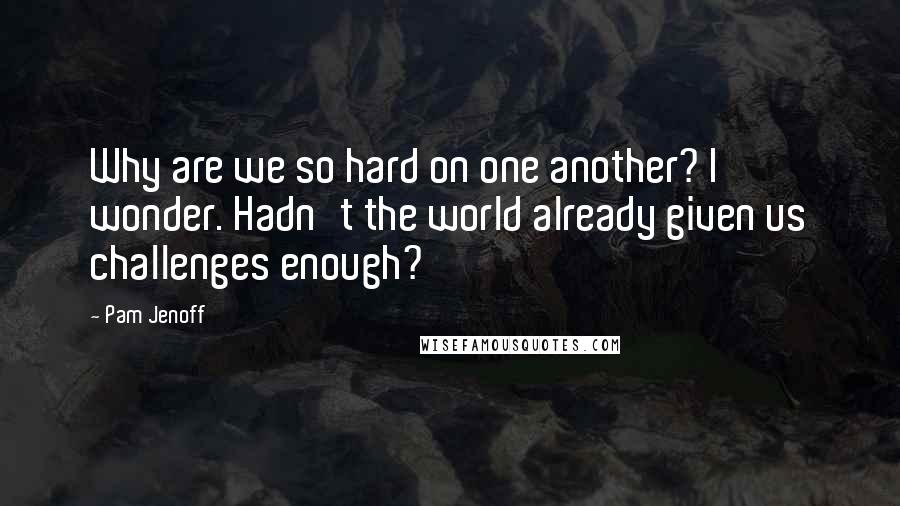 Why are we so hard on one another? I wonder. Hadn t the world already given us challenges enough?

- Pam Jenoff

WISEFAMOUSQUOTES.COM